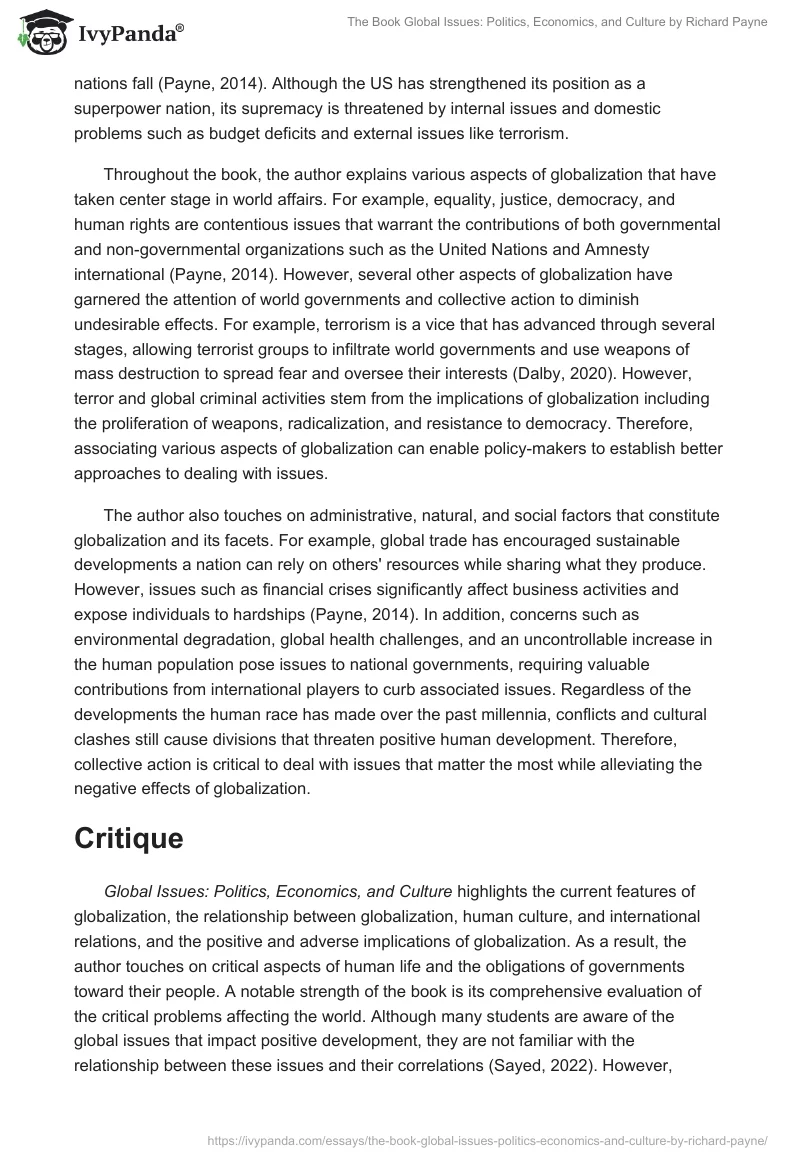 IvyPanda®

The Book Global Issues: Politics, Economics, and Culture by Richard Payne

nations fall (Payne, 2014). Although the US has strengthened its position as a superpower nation, its supremacy is threatened by internal issues and domestic problems such as budget deficits and external issues like terrorism.

Throughout the book, the author explains various aspects of globalization that have taken center stage in world affairs. For example, equality, justice, democracy, and human rights are contentious issues that warrant the contributions of both governmental and non-governmental organizations such as the United Nations and Amnesty international (Payne, 2014). However, several other aspects of globalization have garnered the attention of world governments and collective action to diminish undesirable effects. For example, terrorism is a vice that has advanced through several stages, allowing terrorist groups to infiltrate world governments and use weapons of mass destruction to spread fear and oversee their interests (Dalby, 2020). However, terror and global criminal activities stem from the implications of globalization including the proliferation of weapons, radicalization, and resistance to democracy. Therefore, associating various aspects of globalization can enable policy-makers to establish better approaches to dealing with issues.

The author also touches on administrative, natural, and social factors that constitute globalization and its facets. For example, global trade has encouraged sustainable developments a nation can rely on others' resources while sharing what they produce. However, issues such as financial crises significantly affect business activities and expose individuals to hardships (Payne, 2014). In addition, concerns such as environmental degradation, global health challenges, and an uncontrollable increase in the human population pose issues to national governments, requiring valuable contributions from international players to curb associated issues. Regardless of the developments the human race has made over the past millennia, conflicts and cultural clashes still cause divisions that threaten positive human development. Therefore, collective action is critical to deal with issues that matter the most while alleviating the negative effects of globalization.

Critique

Global Issues: Politics, Economics, and Culture highlights the current features of globalization, the relationship between globalization, human culture, and international relations, and the positive and adverse implications of globalization. As a result, the author touches on critical aspects of human life and the obligations of governments toward their people. A notable strength of the book is its comprehensive evaluation of the critical problems affecting the world. Although many students are aware of the global issues that impact positive development, they are not familiar with the relationship between these issues and their correlations (Sayed, 2022). However,

https://ivypanda.com/essays/the-book-global-issues-politics-economics-and-culture-by-richard-payne/